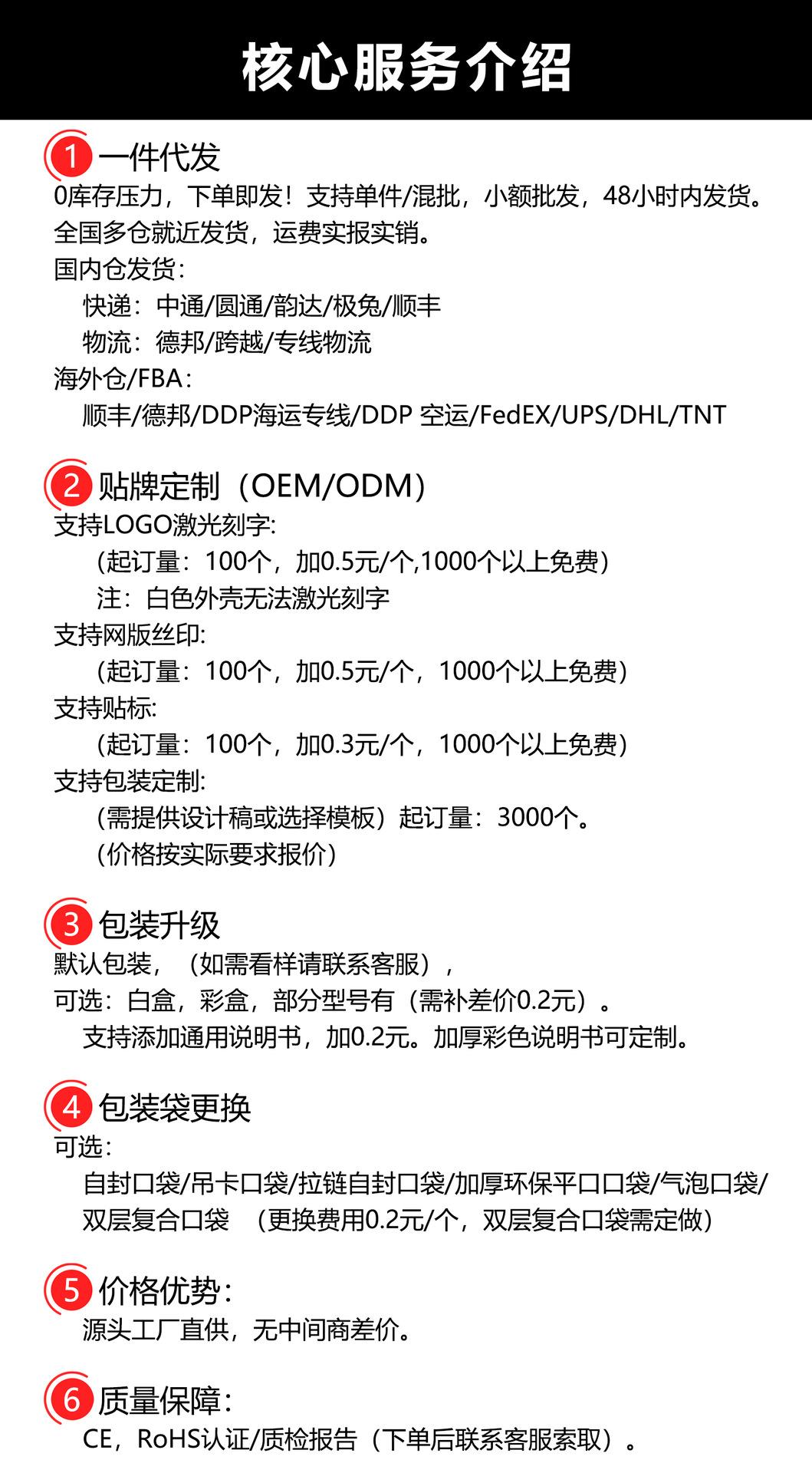 核心服务介绍

1 一件代发
0库存压力，下单即发！支持单件/混批，小额批发，48小时内发货。
全国多仓就近发货，运费实报实销。
国内仓发货：
快递：中通/圆通/韵达/极兔/顺丰
物流：德邦/跨越/专线物流
海外仓/FBA：
顺丰/德邦/DDP海运专线/DDP 空运/FedEX/UPS/DHL/TNT

2 贴牌定制（OEM/ODM）
支持LOGO激光刻字:
（起订量：100个，加0.5元/个,1000个以上免费）
注：白色外壳无法激光刻字
支持网版丝印:
（起订量：100个，加0.5元/个，1000个以上免费）
支持贴标:
（起订量：100个，加0.3元/个，1000个以上免费）
支持包装定制:
（需提供设计稿或选择模板）起订量：3000个。
（价格按实际要求报价）

3 包装升级
默认包装，（如需看样请联系客服），
可选：白盒，彩盒，部分型号有（需补差价0.2元）。
支持添加通用说明书，加0.2元。加厚彩色说明书可定制。

4 包装袋更换
可选：
自封口袋/吊卡口袋/拉链自封口袋/加厚环保平口口袋/气泡口袋/双层复合口袋 （更换费用0.2元/个，双层复合口袋需定做）

5 价格优势：
源头工厂直供，无中间商差价。

6 质量保障：
CE，RoHS认证/质检报告（下单后联系客服索取）。